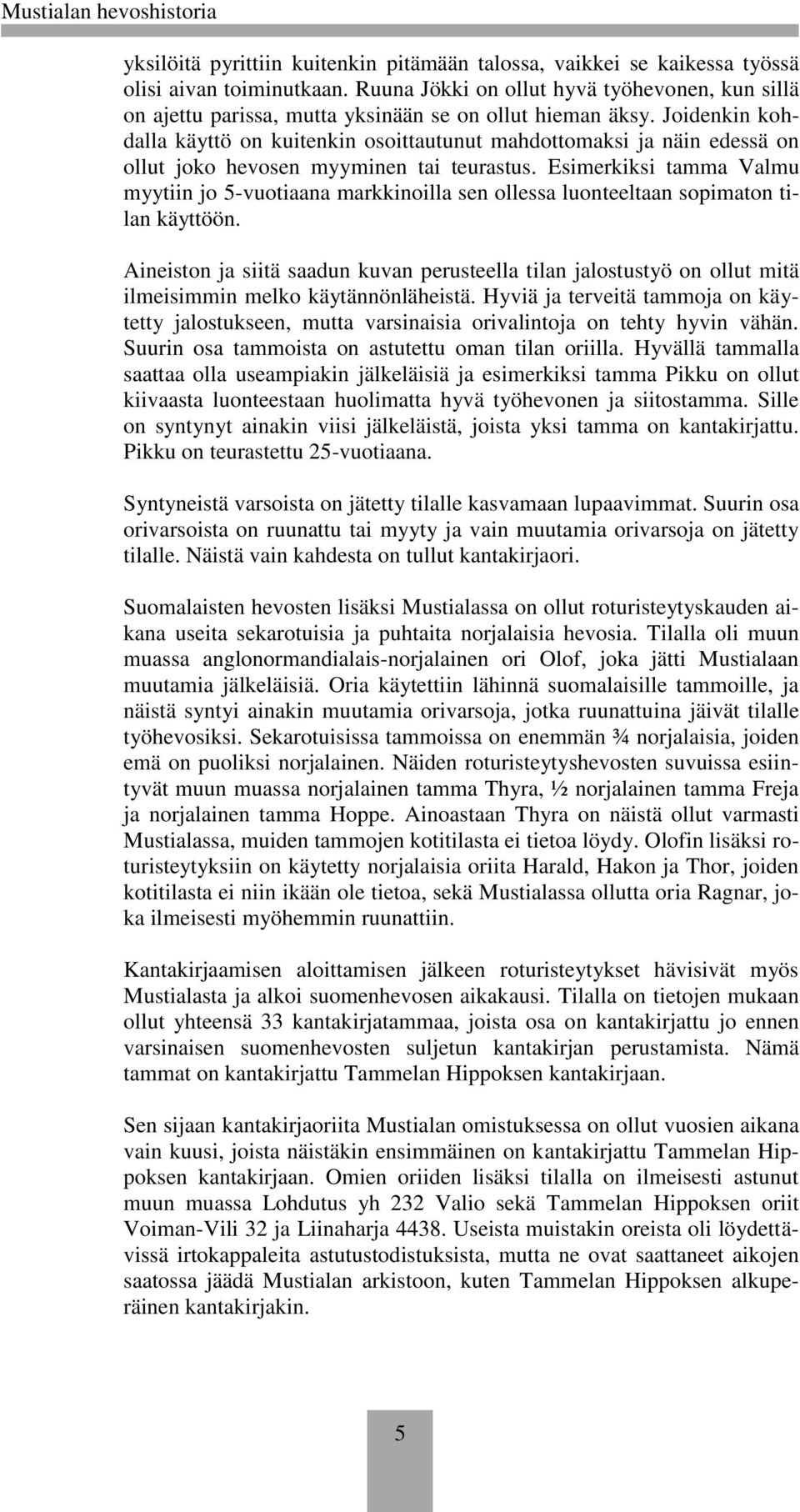 Mustialan hevoshistoria

yksilöitä pyrittiin kuitenkin pitämään talossa, vaikkei se kaikessa työssä olisi aivan toiminutkaan. Ruuna Jökki on ollut hyvä työhevonen, kun sillä on ajettu parissa, mutta yksinään se on ollut hieman äksy. Joidenkin kohdalla käyttö on kuitenkin osoittautunut mahdottomaksi ja näin edessä on ollut joko hevosen myyminen tai teurastus. Esimerkiksi tamma Valmu myytiin jo 5-vuotiaana markkinoilla sen ollessa luonteeltaan sopimaton tilan käyttöön.

Aineiston ja siitä saadun kuvan perusteella tilan jalostustyö on ollut mitä ilmeisimmin melko käytännönläheistä. Hyviä ja terveitä tammoja on käytetty jalostukseen, mutta varsinaisia orivalintoja on tehty hyvin vähän. Suurin osa tammoista on astutettu oman tilan oriilla. Hyvällä tammalla saattaa olla useampiakin jälkeläisiä ja esimerkiksi tamma Pikku on ollut kiivaasta luonteestaan huolimatta hyvä työhevonen ja siitostamma. Sille on syntynyt ainakin viisi jälkeläistä, joista yksi tamma on kantakirjattu. Pikku on teurastettu 25-vuotiaana.

Syntyneistä varsoista on jätetty tilalle kasvamaan lupaavimmat. Suurin osa orivarsoista on ruunattu tai myyty ja vain muutamia orivarsoja on jätetty tilalle. Näistä vain kahdesta on tullut kantakirjaori.

Suomalaisten hevosten lisäksi Mustialassa on ollut roturisteytyskauden aikana useita sekarotuisia ja puhtaita norjalaisia hevosia. Tilalla oli muun muassa anglonormandialais-norjalainen ori Olof, joka jätti Mustialaan muutamia jälkeläisiä. Oria käytettiin lähinnä suomalaisille tammoille, ja näistä syntyi ainakin muutamia orivarsoja, jotka ruunattuina jäivät tilalle työhevosiksi. Sekarotuisissa tammoissa on enemmän ¾ norjalaisia, joiden emä on puoliksi norjalainen. Näiden roturisteytyshevosten suvuissa esiintyvät muun muassa norjalainen tamma Thyra, ½ norjalainen tamma Freja ja norjalainen tamma Hoppe. Ainoastaan Thyra on näistä ollut varmasti Mustialassa, muiden tammojen kotitilasta ei tietoa löydy. Olofin lisäksi roturisteytyksiin on käytetty norjalaisia oriita Harald, Hakon ja Thor, joiden kotitilasta ei niin ikään ole tietoa, sekä Mustialassa ollutta oria Ragnar, joka ilmeisesti myöhemmin ruunattiin.

Kantakirjaamisen aloittamisen jälkeen roturisteytykset hävisivät myös Mustialasta ja alkoi suomenhevosen aikakausi. Tilalla on tietojen mukaan ollut yhteensä 33 kantakirjatammaa, joista osa on kantakirjattu jo ennen varsinaisen suomenhevosten suljetun kantakirjan perustamista. Nämä tammat on kantakirjattu Tammelan Hippoksen kantakirjaan.

Sen sijaan kantakirjaoriita Mustialan omistuksessa on ollut vuosien aikana vain kuusi, joista näistäkin ensimmäinen on kantakirjattu Tammelan Hippoksen kantakirjaan. Omien oriiden lisäksi tilalla on ilmeisesti astunut muun muassa Lohdutus yh 232 Valio sekä Tammelan Hippoksen oriit Voiman-Vili 32 ja Liinaharja 4438. Useista muistakin oreista oli löydettävissä irtokappaleita astutustodistuksista, mutta ne ovat saattaneet aikojen saatossa jäädä Mustialan arkistoon, kuten Tammelan Hippoksen alkuperäinen kantakirjakin.

5